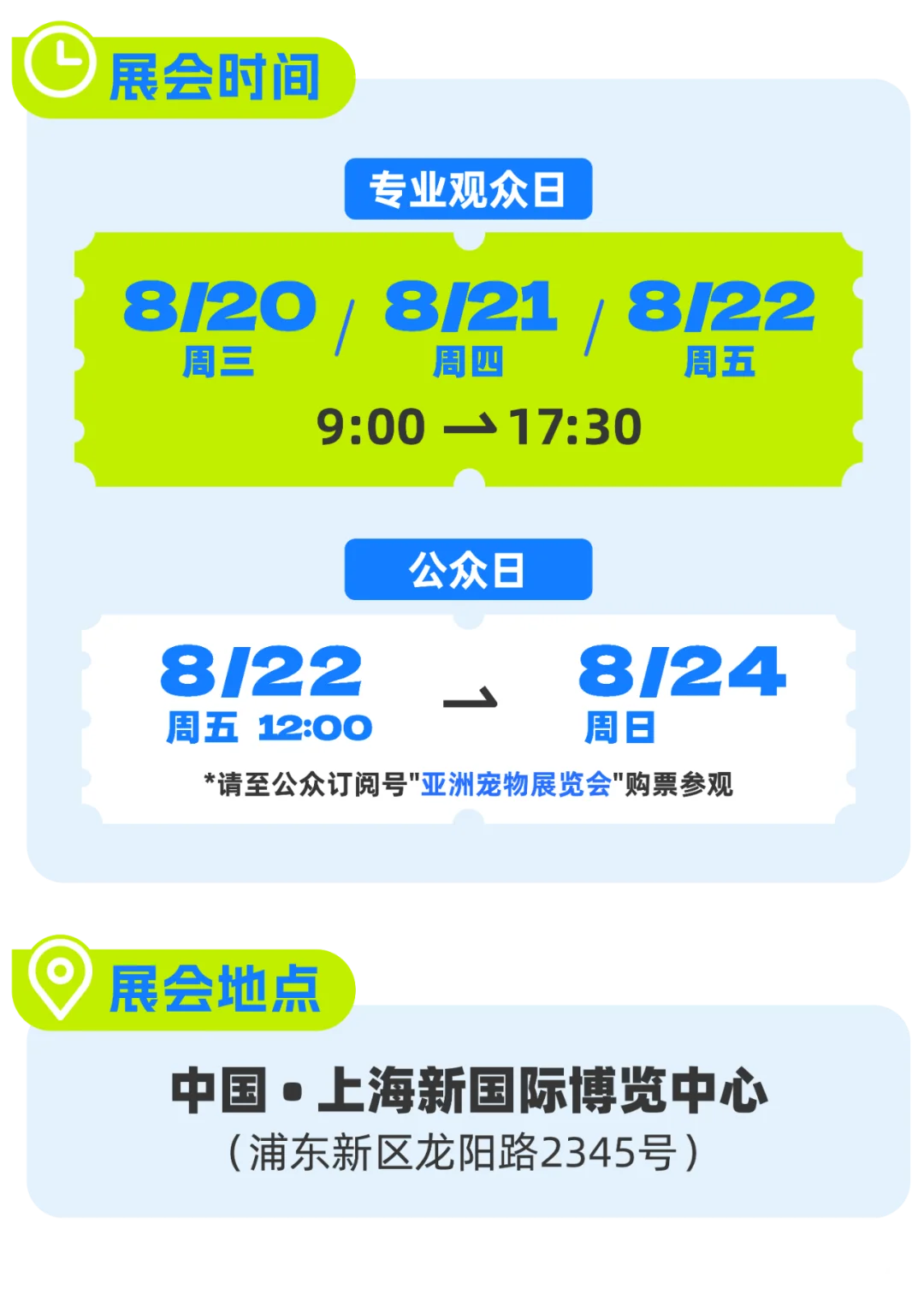 展会时间

专业观众日

8/20 周三 / 8/21 周四 / 8/22 周五

9:00 → 17:30

公众日

8/22 周五 12:00 → 8/24 周日

*请至公众订阅号"亚洲宠物展览会"购票参观

展会地点

中国 • 上海新国际博览中心
（浦东新区龙阳路2345号）